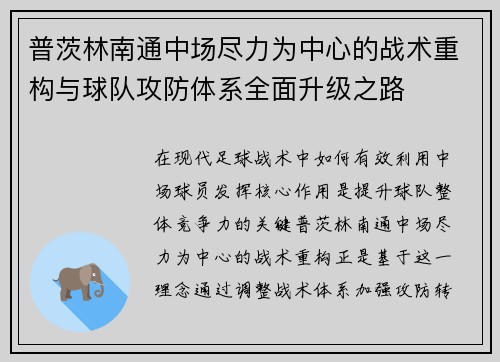 普茨林南通中场尽力为中心的战术重构与球队攻防体系全面升级之路

在现代足球战术中如何有效利用中场球员发挥核心作用是提升球队整体竞争力的关键普茨林南通中场尽力为中心的战术重构正是基于这一理念通过调整战术体系加强攻防转